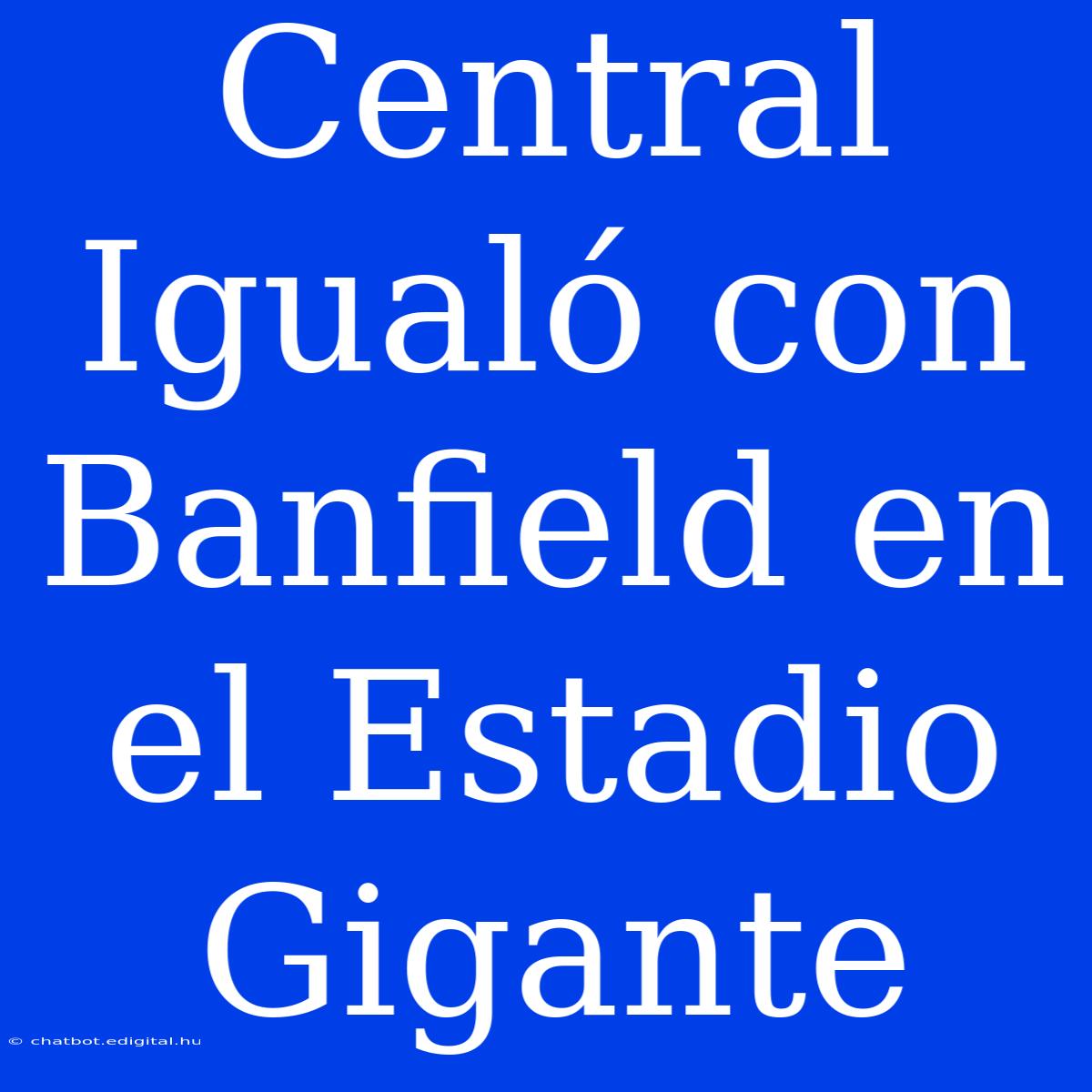 Central Igualó con Banfield en el Estadio Gigante

© chatbot.edigital.hu